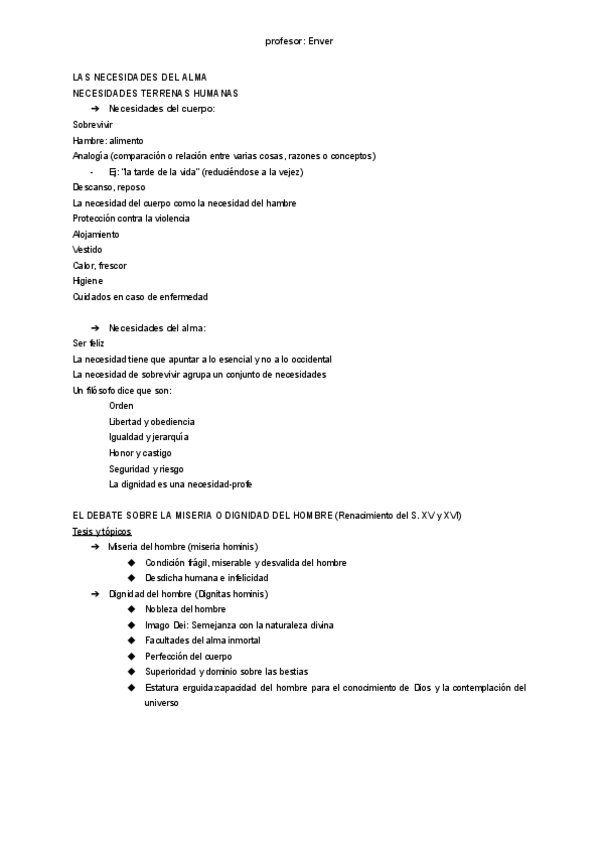 profesor: Enver

LAS NECESIDADES DEL ALMA
NECESIDADES TERRENAS HUMANAS

➔ Necesidades del cuerpo:

Sobrevivir
Hambre: alimento
Analogía (comparación o relación entre varias cosas, razones o conceptos)

- Ej: "la tarde de la vida" (reduciéndose a la vejez)

Descanso, reposo
La necesidad del cuerpo como la necesidad del hambre
Protección contra la violencia
Alojamiento
Vestido
Calor, frescor
Higiene
Cuidados en caso de enfermedad

➔ Necesidades del alma:

Ser feliz
La necesidad tiene que apuntar a lo esencial y no a lo occidental
La necesidad de sobrevivir agrupa un conjunto de necesidades
Un filósofo dice que son:

Orden
Libertad y obediencia
Igualdad y jerarquía
Honor y castigo
Seguridad y riesgo
La dignidad es una necesidad-profe

EL DEBATE SOBRE LA MISERIA O DIGNIDAD DEL HOMBRE (Renacimiento del S. XV y XVI)
Tesis y tópicos

➔ Miseria del hombre (miseria hominis)

◆ Condición frágil, miserable y desvalida del hombre
◆ Desdicha humana e infelicidad

➔ Dignidad del hombre (Dignitas hominis)

◆ Nobleza del hombre
◆ Imago Dei: Semejanza con la naturaleza divina
◆ Facultades del alma inmortal
◆ Perfección del cuerpo
◆ Superioridad y dominio sobre las bestias
◆ Estatura erguida:capacidad del hombre para el conocimiento de Dios y la contemplación del universo